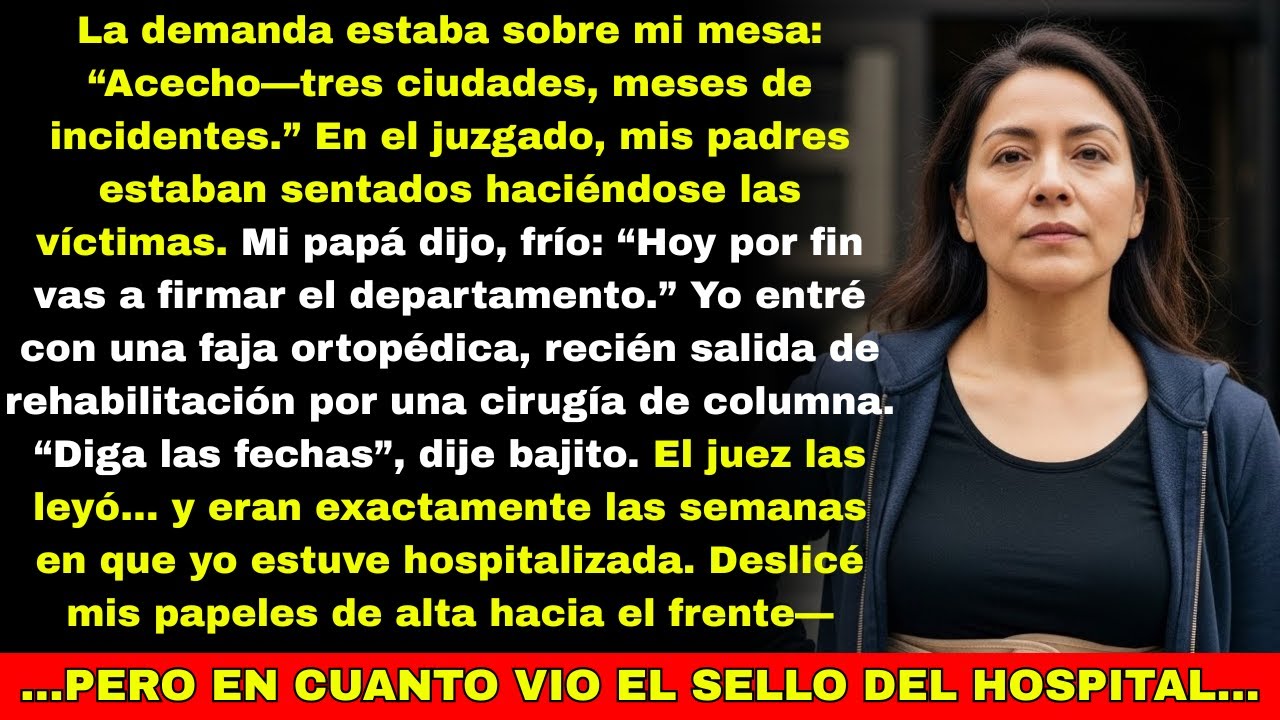 La demanda estaba sobre mi mesa: “Acecho—tres ciudades, meses de incidentes.” En el juzgado, mis padres estaban sentados haciéndose las víctimas. Mi papá dijo, frío: “Hoy por fin vas a firmar el departamento.” Yo entré con una faja ortopédica, recién salida de rehabilitación por una cirugía de columna. “Diga las fechas”, dije bajito. El juez las leyó... y eran exactamente las semanas en que yo estuve hospitalizada. Deslicé mis papeles de alta hacia el frente—

...PERO EN CUANTO VIO EL SELLO DEL HOSPITAL...